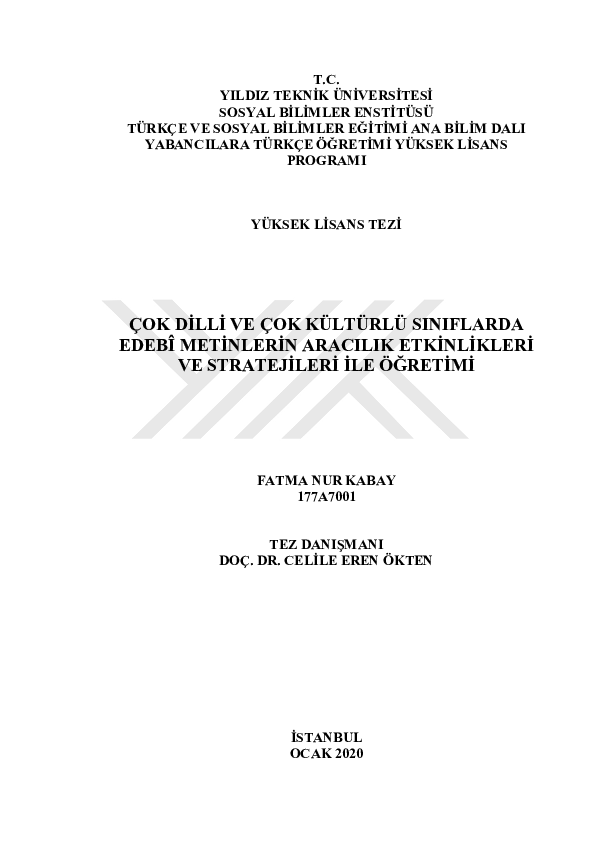 T.C.
YILDIZ TEKNİK ÜNİVERSİTESİ
SOSYAL BİLİMLER ENSTİTÜSÜ
TÜRKÇE VE SOSYAL BİLİMLER EĞİTİMİ ANA BİLİM DALI
YABANCILARA TÜRKÇE ÖĞRETİMİ YÜKSEK LİSANS PROGRAMI

YÜKSEK LİSANS TEZİ

ÇOK DİLLİ VE ÇOK KÜLTÜRLÜ SINIFLARDA EDEBÎ METİNLERİN ARACILIK ETKİNLİKLERİ VE STRATEJİLERİ İLE ÖĞRETİMİ

FATMA NUR KABAY
177A7001

TEZ DANIŞMANI
DOÇ. DR. CELİLE EREN ÖKTEN

İSTANBUL
OCAK 2020